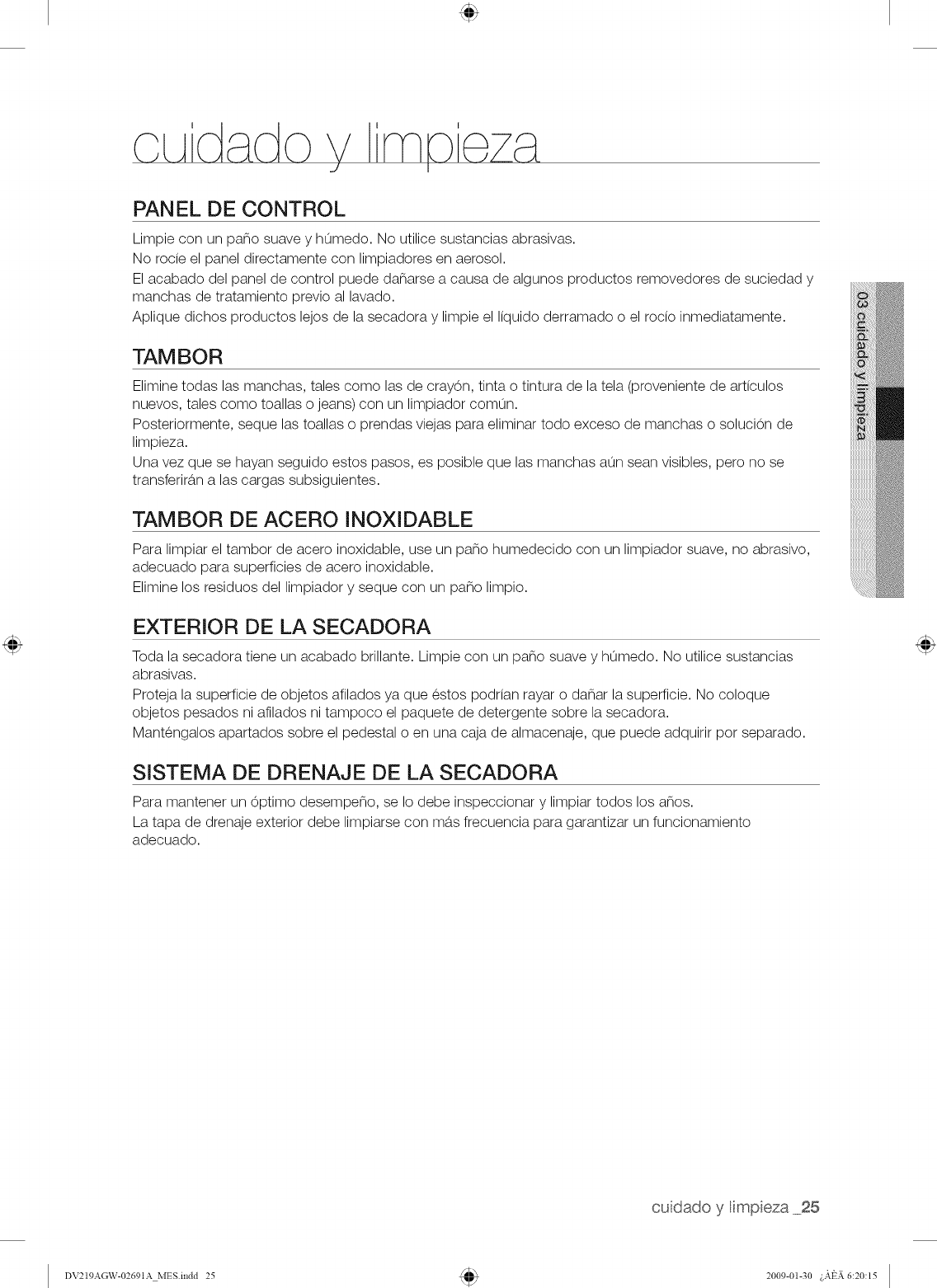 cuidado y limpieza

PANEL DE CONTROL

Limpie con un paño suave y húmedo. No utilice sustancias abrasivas.
No rocíe el panel directamente con limpiadores en aerosol.
El acabado del panel de control puede dañarse a causa de algunos productos removedores de suciedad y manchas de tratamiento previo al lavado.
Aplique dichos productos lejos de la secadora y limpie el líquido derramado o el rocío inmediatamente.

TAMBOR

Elimine todas las manchas, tales como las de crayón, tinta o tintura de la tela (proveniente de artículos nuevos, tales como toallas o jeans) con un limpiador común.
Posteriormente, seque las toallas o prendas viejas para eliminar todo exceso de manchas o solución de limpieza.
Una vez que se hayan seguido estos pasos, es posible que las manchas aún sean visibles, pero no se transferirán a las cargas subsiguientes.

TAMBOR DE ACERO INOXIDABLE

Para limpiar el tambor de acero inoxidable, use un paño humedecido con un limpiador suave, no abrasivo, adecuado para superficies de acero inoxidable.
Elimine los residuos del limpiador y seque con un paño limpio.

EXTERIOR DE LA SECADORA

Toda la secadora tiene un acabado brillante. Limpie con un paño suave y húmedo. No utilice sustancias abrasivas.
Proteja la superficie de objetos afilados ya que éstos podrían rayar o dañar la superficie. No coloque objetos pesados ni afilados ni tampoco el paquete de detergente sobre la secadora.
Manténgalos apartados sobre el pedestal o en una caja de almacenaje, que puede adquirir por separado.

SISTEMA DE DRENAJE DE LA SECADORA

Para mantener un óptimo desempeño, se lo debe inspeccionar y limpiar todos los años.
La tapa de drenaje exterior debe limpiarse con más frecuencia para garantizar un funcionamiento adecuado.

03 cuidado y limpieza

cuidado y limpieza _25

DV219AGW-02691A_MES.indd 25

2009-01-30 ¿ÀÈÄ 6:20:15